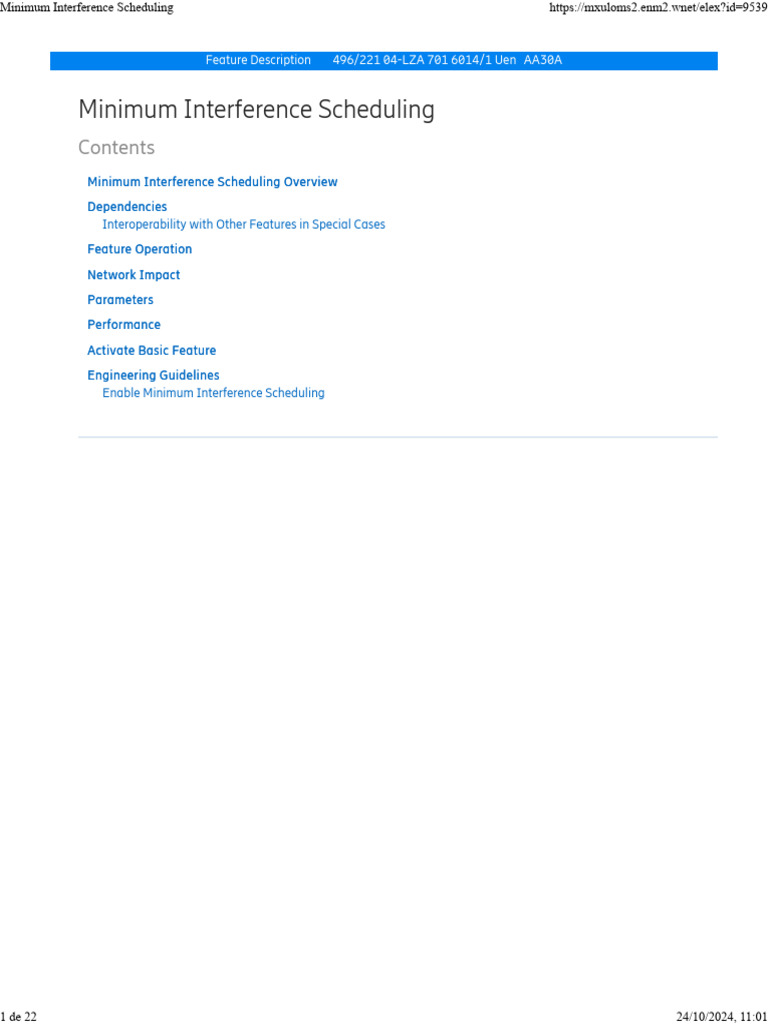 Minimum Interference Scheduling

https://mxuloms2.enm2.wnet/elex?id=9539

Feature Description 496/221 04-LZA 701 6014/1 Uen AA30A

Minimum Interference Scheduling

Contents

Minimum Interference Scheduling Overview

Dependencies
Interoperability with Other Features in Special Cases

Feature Operation

Network Impact

Parameters

Performance

Activate Basic Feature

Engineering Guidelines
Enable Minimum Interference Scheduling

1 de 22

24/10/2024, 11:01